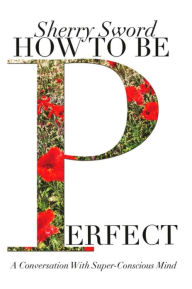 Sherry Sword
HOW TO BE
PERFECT

A Conversation With Super-Conscious Mind